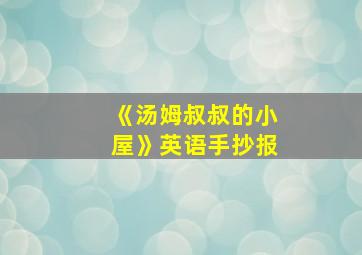 《汤姆叔叔的小屋》英语手抄报